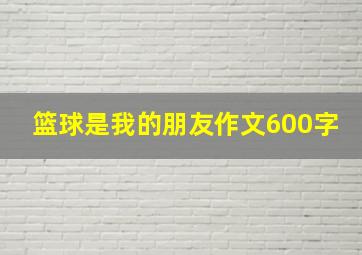 篮球是我的朋友作文600字